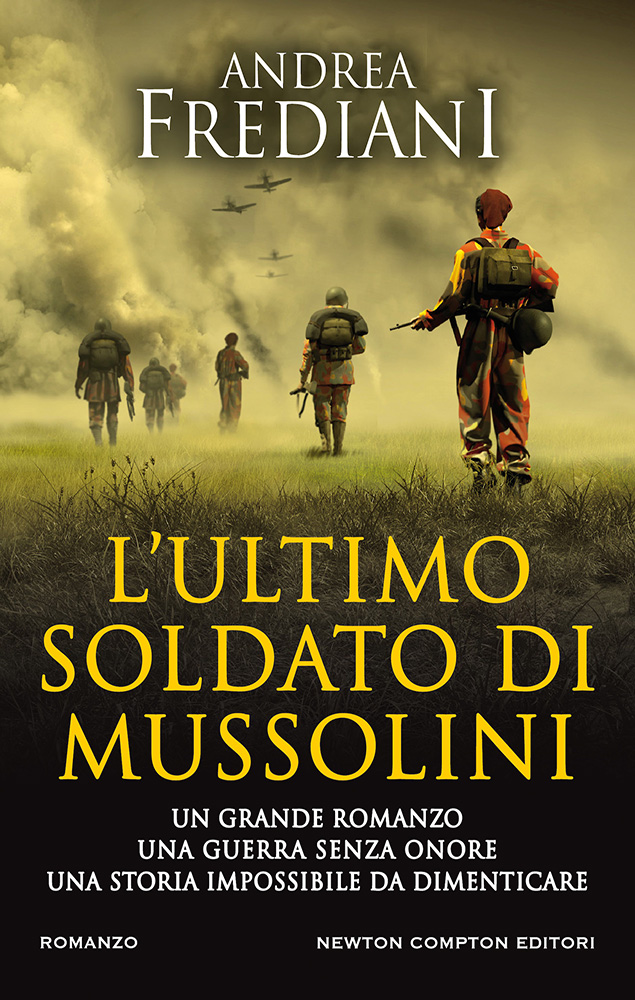 ANDREA
FREDIANI

L'ULTIMO
SOLDATO DI
MUSSOLINI

UN GRANDE ROMANZO
UNA GUERRA SENZA ONORE
UNA STORIA IMPOSSIBILE DA DIMENTICARE

ROMANZO

NEWTON COMPTON EDITORI